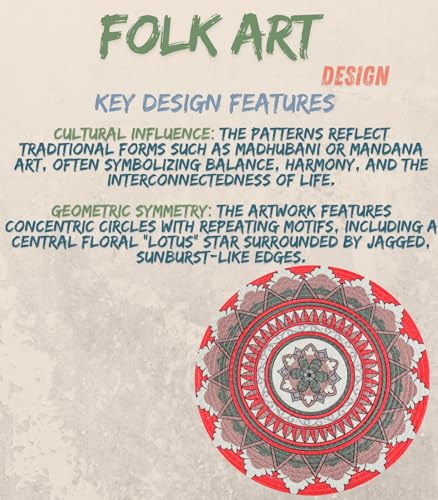 FOLK ART

DESIGN

KEY DESIGN FEATURES

CULTURAL INFLUENCE: THE PATTERNS REFLECT TRADITIONAL FORMS SUCH AS MADHUBANI OR MANDANA ART, OFTEN SYMBOLIZING BALANCE, HARMONY, AND THE INTERCONNECTEDNESS OF LIFE.

GEOMETRIC SYMMETRY: THE ARTWORK FEATURES CONCENTRIC CIRCLES WITH REPEATING MOTIFS, INCLUDING A CENTRAL FLORAL "LOTUS" STAR SURROUNDED BY JAGGED, SUNBURST-LIKE EDGES.